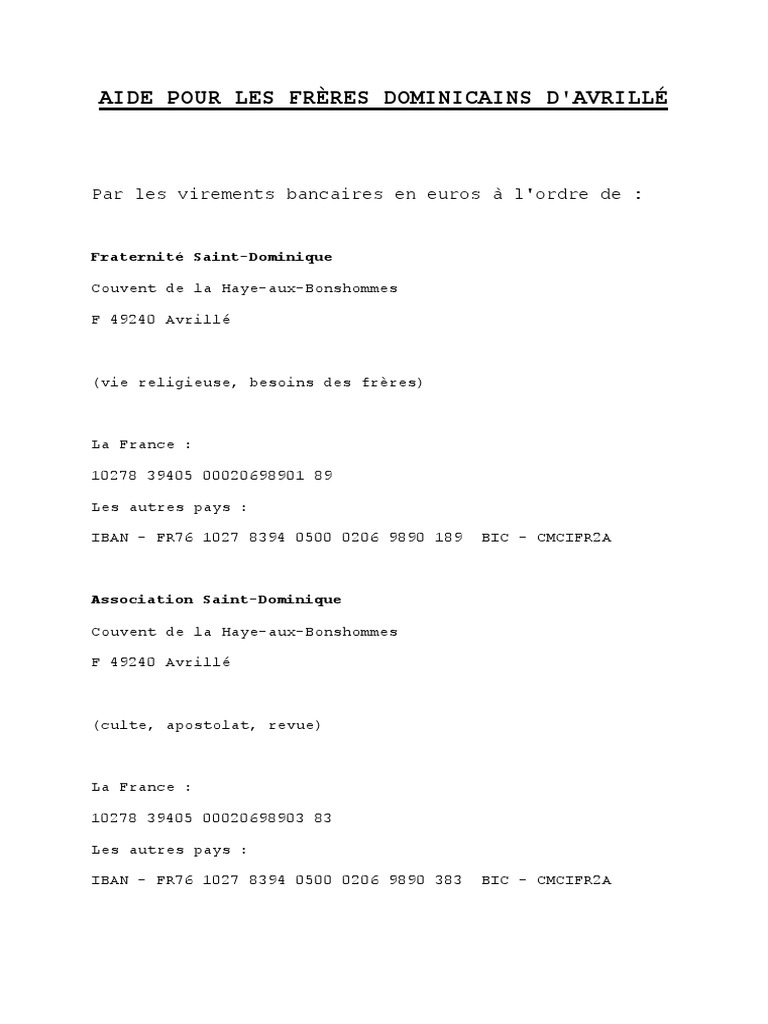 AIDE POUR LES FRÈRES DOMINICAINS D'AVRILLÉ

Par les virements bancaires en euros à l'ordre de :

Fraternité Saint-Dominique

Couvent de la Haye-aux-Bonshommes

F 49240 Avrillé

(vie religieuse, besoins des frères)

La France :

10278 39405 00020698901 89

Les autres pays :

IBAN - FR76 1027 8394 0500 0206 9890 189  BIC - CMCIFR2A

Association Saint-Dominique

Couvent de la Haye-aux-Bonshommes

F 49240 Avrillé

(culte, apostolat, revue)

La France :

10278 39405 00020698903 83

Les autres pays :

IBAN - FR76 1027 8394 0500 0206 9890 383  BIC - CMCIFR2A